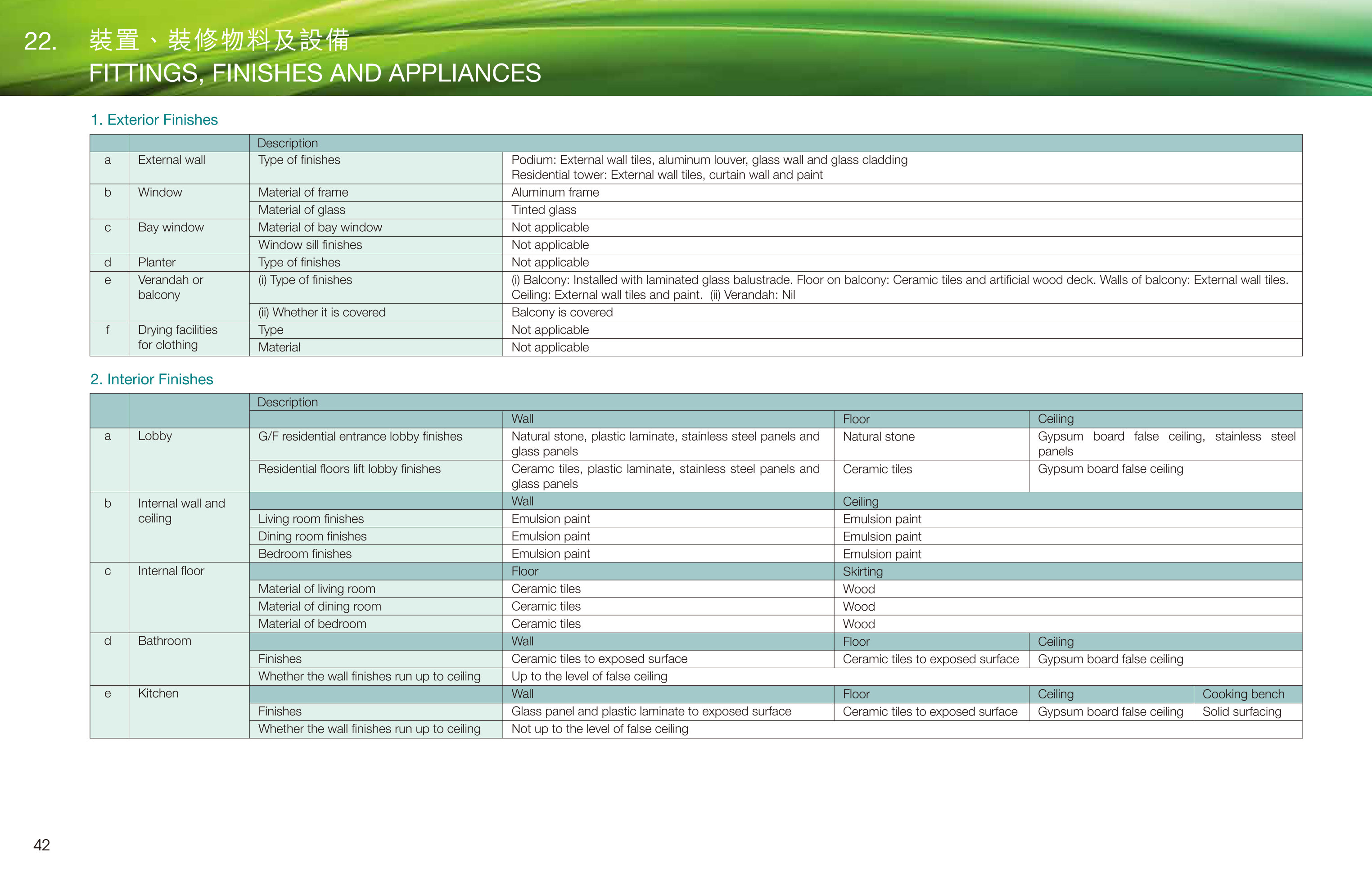 22. 裝置、裝修物料及設備

FITTINGS, FINISHES AND APPLIANCES

1. Exterior Finishes

| | | Description | |
|---|---|---|---|
| a | External wall | Type of finishes | Podium: External wall tiles, aluminum louver, glass wall and glass cladding Residential tower: External wall tiles, curtain wall and paint |
| b | Window | Material of frame | Aluminum frame |
| | | Material of glass | Tinted glass |
| c | Bay window | Material of bay window | Not applicable |
| | | Window sill finishes | Not applicable |
| d | Planter | Type of finishes | Not applicable |
| e | Verandah or balcony | (i) Type of finishes | (i) Balcony: Installed with laminated glass balustrade. Floor on balcony: Ceramic tiles and artificial wood deck. Walls of balcony: External wall tiles. Ceiling: External wall tiles and paint. (ii) Verandah: Nil |
| | | (ii) Whether it is covered | Balcony is covered |
| f | Drying facilities for clothing | Type | Not applicable |
| | | Material | Not applicable |

2. Interior Finishes

| | | Description | | | | |
|---|---|---|---|---|---|---|
| | | | Wall | Floor | Ceiling | |
| a | Lobby | G/F residential entrance lobby finishes | Natural stone, plastic laminate, stainless steel panels and glass panels | Natural stone | Gypsum board false ceiling, stainless steel panels | |
| | | Residential floors lift lobby finishes | Ceramc tiles, plastic laminate, stainless steel panels and glass panels | Ceramic tiles | Gypsum board false ceiling | |
| b | Internal wall and ceiling | | Wall | Ceiling | | |
| | | Living room finishes | Emulsion paint | Emulsion paint | | |
| | | Dining room finishes | Emulsion paint | Emulsion paint | | |
| | | Bedroom finishes | Emulsion paint | Emulsion paint | | |
| c | Internal floor | | Floor | Skirting | | |
| | | Material of living room | Ceramic tiles | Wood | | |
| | | Material of dining room | Ceramic tiles | Wood | | |
| | | Material of bedroom | Ceramic tiles | Wood | | |
| d | Bathroom | | Wall | Floor | Ceiling | |
| | | Finishes | Ceramic tiles to exposed surface | Ceramic tiles to exposed surface | Gypsum board false ceiling | |
| | | Whether the wall finishes run up to ceiling | Up to the level of false ceiling | | | |
| e | Kitchen | | Wall | Floor | Ceiling | Cooking bench |
| | | Finishes | Glass panel and plastic laminate to exposed surface | Ceramic tiles to exposed surface | Gypsum board false ceiling | Solid surfacing |
| | | Whether the wall finishes run up to ceiling | Not up to the level of false ceiling | | | |

42